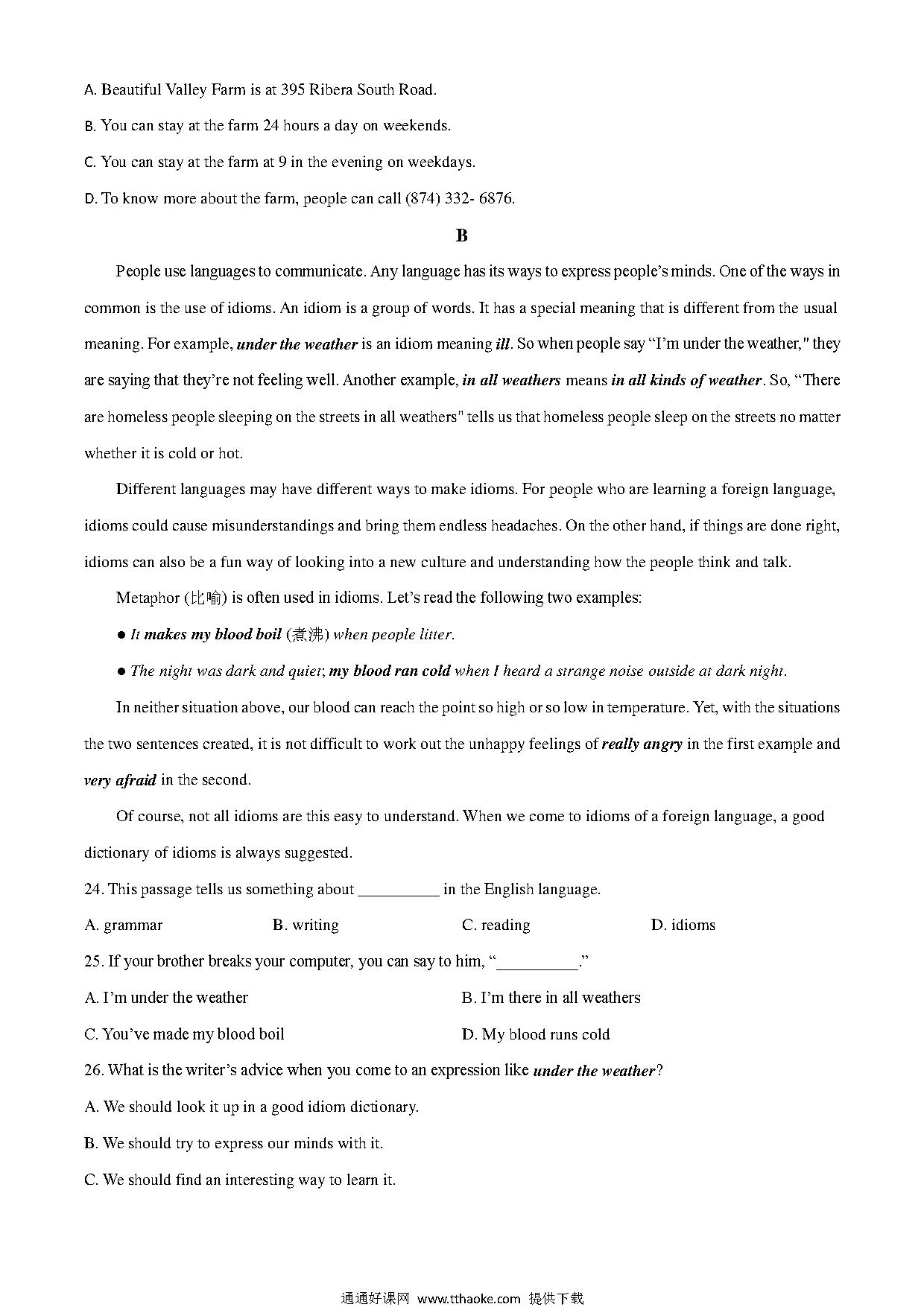 A. Beautiful Valley Farm is at 395 Ribera South Road.

B. You can stay at the farm 24 hours a day on weekends.

C. You can stay at the farm at 9 in the evening on weekdays.

D. To know more about the farm, people can call (874) 332- 6876.

B

People use languages to communicate. Any language has its ways to express people's minds. One of the ways in common is the use of idioms. An idiom is a group of words. It has a special meaning that is different from the usual meaning. For example, under the weather is an idiom meaning ill. So when people say "I'm under the weather," they are saying that they're not feeling well. Another example, in all weathers means in all kinds of weather. So, "There are homeless people sleeping on the streets in all weathers" tells us that homeless people sleep on the streets no matter whether it is cold or hot.

Different languages may have different ways to make idioms. For people who are learning a foreign language, idioms could cause misunderstandings and bring them endless headaches. On the other hand, if things are done right, idioms can also be a fun way of looking into a new culture and understanding how the people think and talk.

Metaphor (比喻) is often used in idioms. Let's read the following two examples:

● It makes my blood boil (煮沸) when people litter.

● The night was dark and quiet; my blood ran cold when I heard a strange noise outside at dark night.

In neither situation above, our blood can reach the point so high or so low in temperature. Yet, with the situations the two sentences created, it is not difficult to work out the unhappy feelings of really angry in the first example and very afraid in the second.

Of course, not all idioms are this easy to understand. When we come to idioms of a foreign language, a good dictionary of idioms is always suggested.

24. This passage tells us something about __________ in the English language.

A. grammar B. writing C. reading D. idioms

25. If your brother breaks your computer, you can say to him, "__________."

A. I'm under the weather
B. I'm there in all weathers
C. You've made my blood boil
D. My blood runs cold

26. What is the writer's advice when you come to an expression like under the weather?

A. We should look it up in a good idiom dictionary.

B. We should try to express our minds with it.

C. We should find an interesting way to learn it.

通通好课网 www.tthaoke.com 提供下载